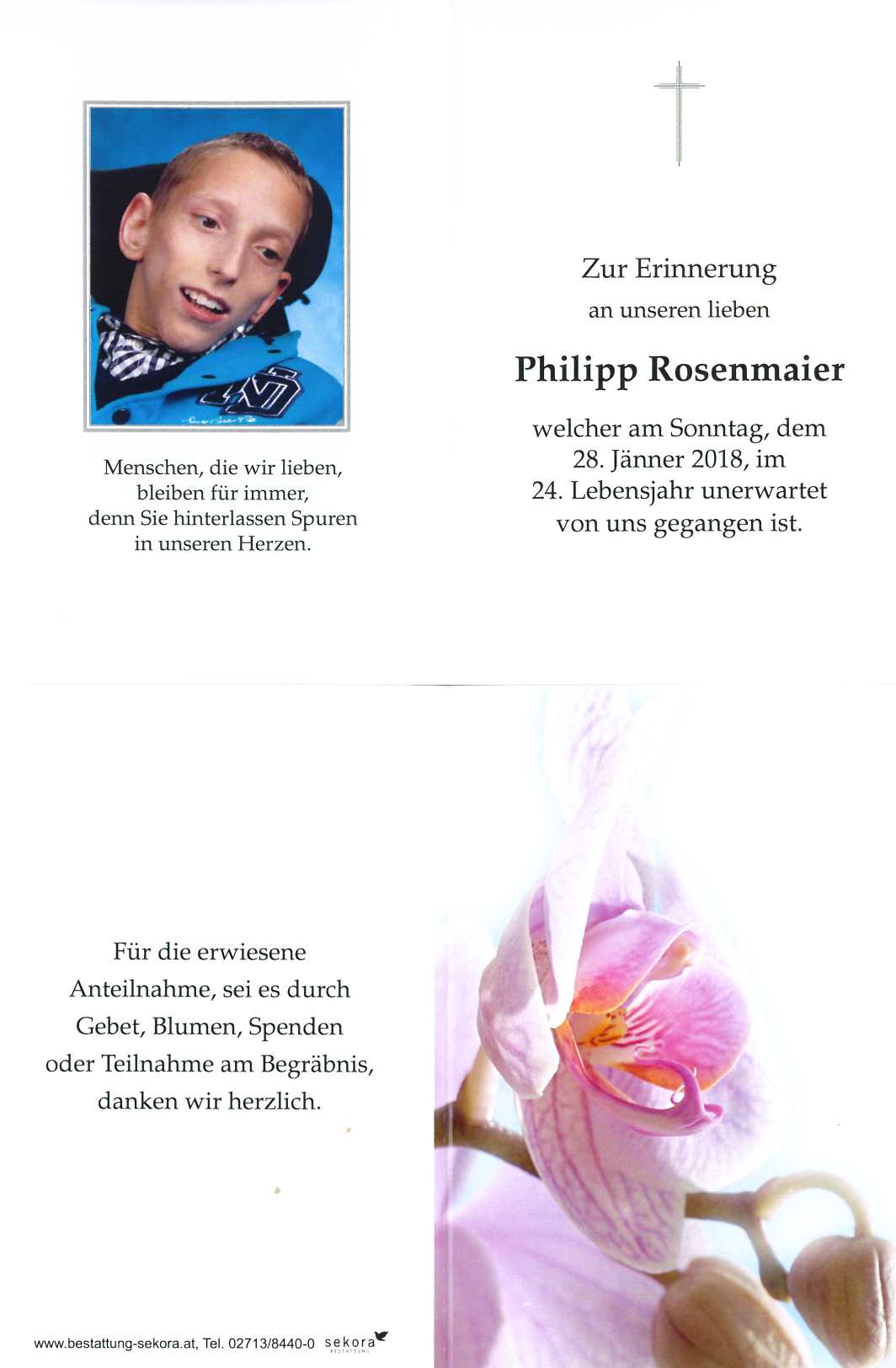 Menschen, die wir lieben, bleiben für immer, denn Sie hinterlassen Spuren in unseren Herzen.

Zur Erinnerung
an unseren lieben

Philipp Rosenmaier

welcher am Sonntag, dem 28. Jänner 2018, im 24. Lebensjahr unerwartet von uns gegangen ist.

Für die erwiesene Anteilnahme, sei es durch Gebet, Blumen, Spenden oder Teilnahme am Begräbnis, danken wir herzlich.

www.bestattung-sekora.at, Tel. 02713/8440-0 sekora BESTATTUNG